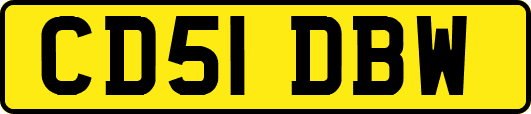 CD51 DBW